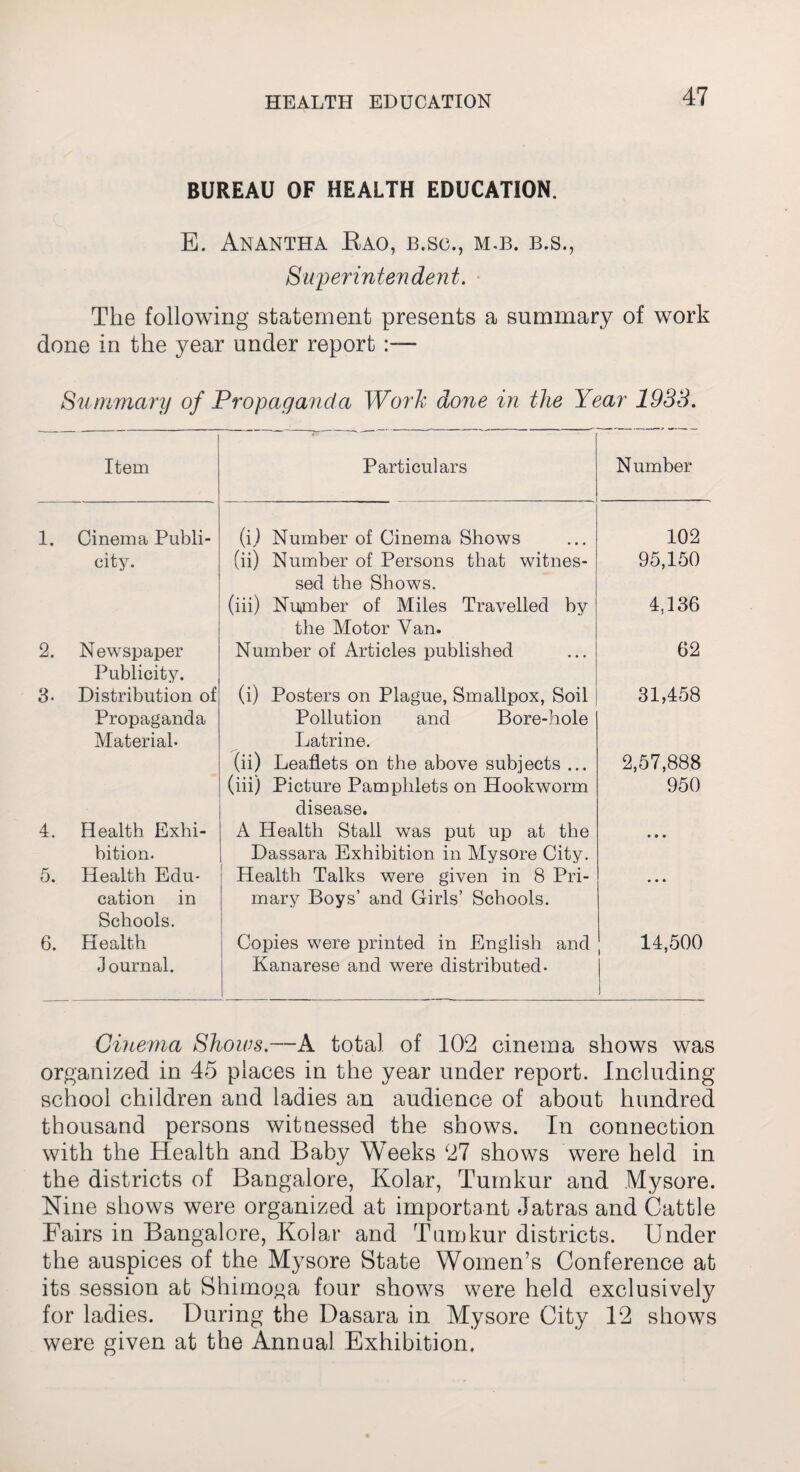 HEALTH EDUCATION 47

BUREAU OF HEALTH EDUCATION.

E. Anantha Rao, B.Sc., M.B. B.S., Superintendent.

The following statement presents a summary of work done in the year under report :—

Summary of Propaganda Work done in the Year 1933.

| Item | Particulars | Number |
|---|---|---|
| 1. Cinema Publicity. | (i) Number of Cinema Shows ... | 102 |
| | (ii) Number of Persons that witnessed the Shows. | 95,150 |
| | (iii) Number of Miles Travelled by the Motor Van. | 4,136 |
| 2. Newspaper Publicity. | Number of Articles published ... | 62 |
| 3. Distribution of Propaganda Material. | (i) Posters on Plague, Smallpox, Soil Pollution and Bore-hole Latrine. | 31,458 |
| | (ii) Leaflets on the above subjects ... | 2,57,888 |
| | (iii) Picture Pamphlets on Hookworm disease. | 950 |
| 4. Health Exhibition. | A Health Stall was put up at the Dassara Exhibition in Mysore City. | ... |
| 5. Health Education in Schools. | Health Talks were given in 8 Primary Boys' and Girls' Schools. | ... |
| 6. Health Journal. | Copies were printed in English and Kanarese and were distributed. | 14,500 |

Cinema Shows.—A total of 102 cinema shows was organized in 45 places in the year under report. Including school children and ladies an audience of about hundred thousand persons witnessed the shows. In connection with the Health and Baby Weeks 27 shows were held in the districts of Bangalore, Kolar, Tumkur and Mysore. Nine shows were organized at important Jatras and Cattle Fairs in Bangalore, Kolar and Tumkur districts. Under the auspices of the Mysore State Women's Conference at its session at Shimoga four shows were held exclusively for ladies. During the Dasara in Mysore City 12 shows were given at the Annual Exhibition.